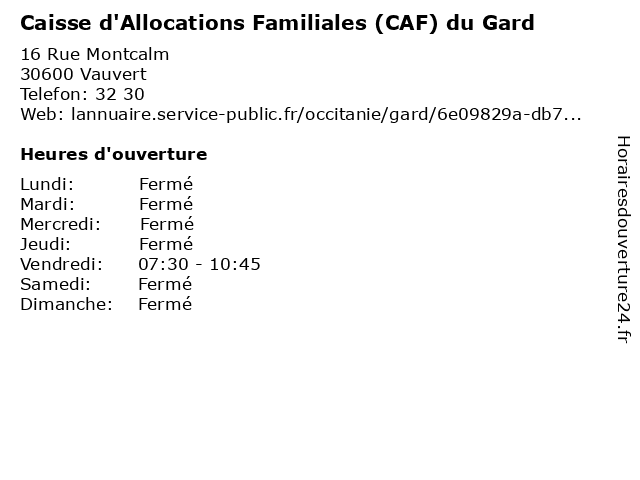 Caisse d'Allocations Familiales (CAF) du Gard

16 Rue Montcalm
30600 Vauvert
Telefon: 32 30
Web: lannuaire.service-public.fr/occitanie/gard/6e09829a-db7...

Heures d'ouverture

Lundi: Fermé
Mardi: Fermé
Mercredi: Fermé
Jeudi: Fermé
Vendredi: 07:30 - 10:45
Samedi: Fermé
Dimanche: Fermé

Horairesdouverture24.fr